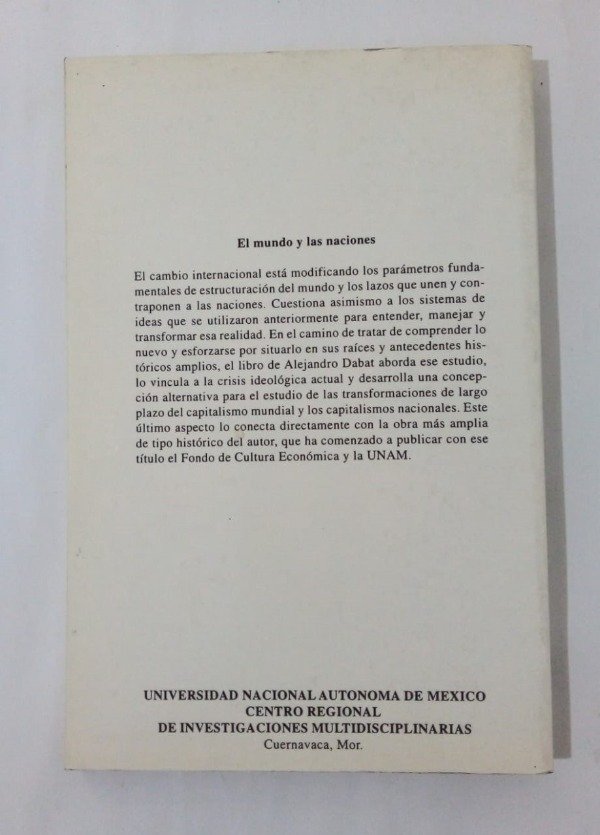 El mundo y las naciones

El cambio internacional está modificando los parámetros fundamentales de estructuración del mundo y los lazos que unen y contraponen a las naciones. Cuestiona asimismo a los sistemas de ideas que se utilizaron anteriormente para entender, manejar y transformar esa realidad. En el camino de tratar de comprender lo nuevo y esforzarse por situarlo en sus raíces y antecedentes históricos amplios, el libro de Alejandro Dabat aborda ese estudio, lo vincula a la crisis ideológica actual y desarrolla una concepción alternativa para el estudio de las transformaciones de largo plazo del capitalismo mundial y los capitalismos nacionales. Este último aspecto lo conecta directamente con la obra más amplia de tipo histórico del autor, que ha comenzado a publicar con ese título el Fondo de Cultura Económica y la UNAM.

UNIVERSIDAD NACIONAL AUTONOMA DE MEXICO
CENTRO REGIONAL
DE INVESTIGACIONES MULTIDISCIPLINARIAS
Cuernavaca, Mor.